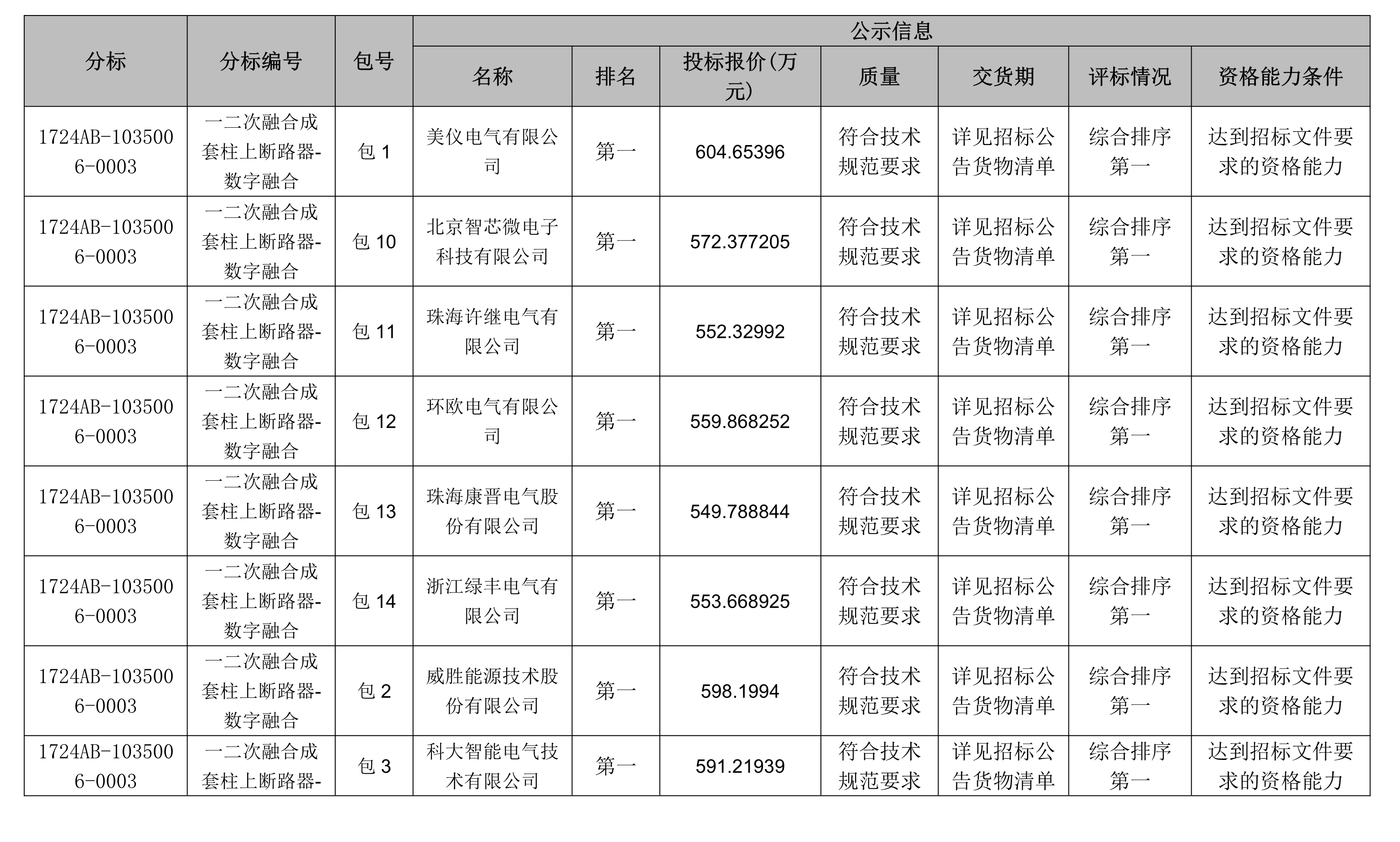 | 分标 | 分标编号 | 包号 | 公示信息 | | | | | | |
|---|---|---|---|---|---|---|---|---|---|
| | | | 名称 | 排名 | 投标报价(万元) | 质量 | 交货期 | 评标情况 | 资格能力条件 |
| 1724AB-1035006-0003 | 一二次融合成套柱上断路器-数字融合 | 包 1 | 美仪电气有限公司 | 第一 | 604.65396 | 符合技术规范要求 | 详见招标公告货物清单 | 综合排序第一 | 达到招标文件要求的资格能力 |
| 1724AB-1035006-0003 | 一二次融合成套柱上断路器-数字融合 | 包 10 | 北京智芯微电子科技有限公司 | 第一 | 572.377205 | 符合技术规范要求 | 详见招标公告货物清单 | 综合排序第一 | 达到招标文件要求的资格能力 |
| 1724AB-1035006-0003 | 一二次融合成套柱上断路器-数字融合 | 包 11 | 珠海许继电气有限公司 | 第一 | 552.32992 | 符合技术规范要求 | 详见招标公告货物清单 | 综合排序第一 | 达到招标文件要求的资格能力 |
| 1724AB-1035006-0003 | 一二次融合成套柱上断路器-数字融合 | 包 12 | 环欧电气有限公司 | 第一 | 559.868252 | 符合技术规范要求 | 详见招标公告货物清单 | 综合排序第一 | 达到招标文件要求的资格能力 |
| 1724AB-1035006-0003 | 一二次融合成套柱上断路器-数字融合 | 包 13 | 珠海康晋电气股份有限公司 | 第一 | 549.788844 | 符合技术规范要求 | 详见招标公告货物清单 | 综合排序第一 | 达到招标文件要求的资格能力 |
| 1724AB-1035006-0003 | 一二次融合成套柱上断路器-数字融合 | 包 14 | 浙江绿丰电气有限公司 | 第一 | 553.668925 | 符合技术规范要求 | 详见招标公告货物清单 | 综合排序第一 | 达到招标文件要求的资格能力 |
| 1724AB-1035006-0003 | 一二次融合成套柱上断路器-数字融合 | 包 2 | 威胜能源技术股份有限公司 | 第一 | 598.1994 | 符合技术规范要求 | 详见招标公告货物清单 | 综合排序第一 | 达到招标文件要求的资格能力 |
| 1724AB-1035006-0003 | 一二次融合成套柱上断路器- | 包 3 | 科大智能电气技术有限公司 | 第一 | 591.21939 | 符合技术规范要求 | 详见招标公告货物清单 | 综合排序第一 | 达到招标文件要求的资格能力 |